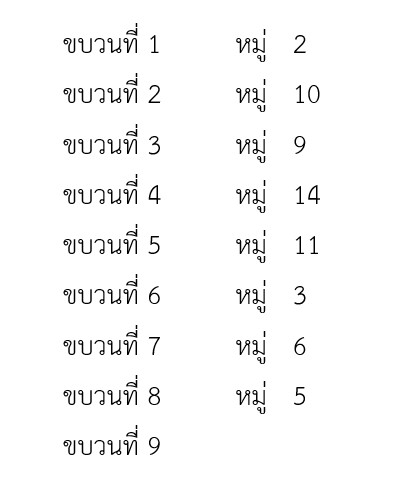 ขบวนที่ 1 หมู่ 2
ขบวนที่ 2 หมู่ 10
ขบวนที่ 3 หมู่ 9
ขบวนที่ 4 หมู่ 14
ขบวนที่ 5 หมู่ 11
ขบวนที่ 6 หมู่ 3
ขบวนที่ 7 หมู่ 6
ขบวนที่ 8 หมู่ 5
ขบวนที่ 9